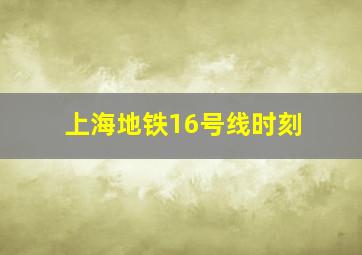 上海地铁16号线时刻